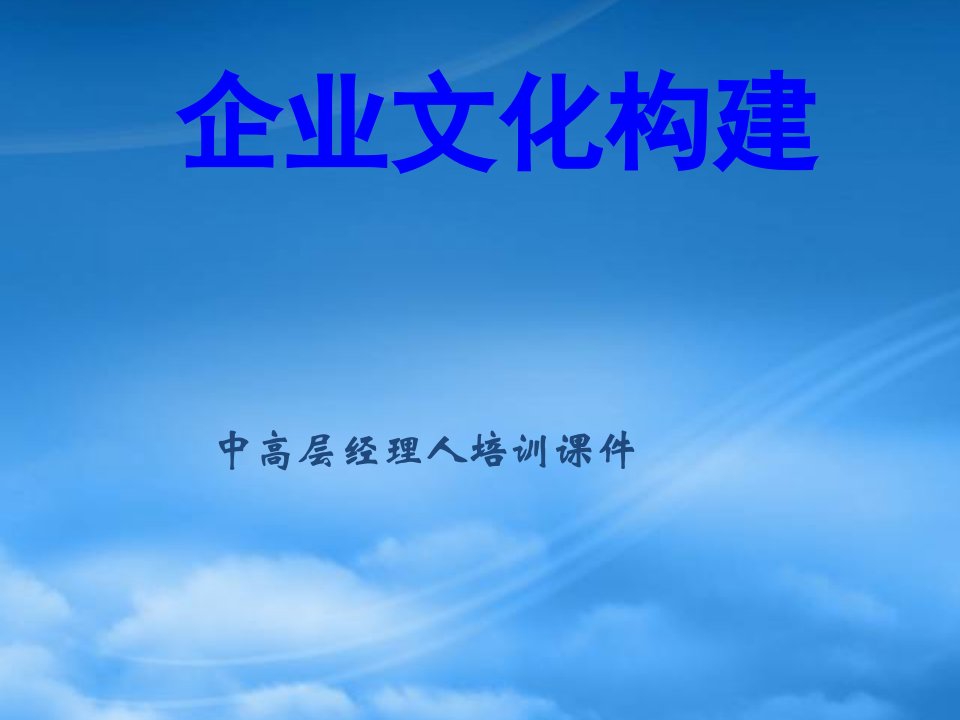 企业文化构建

中高层经理人培训课件